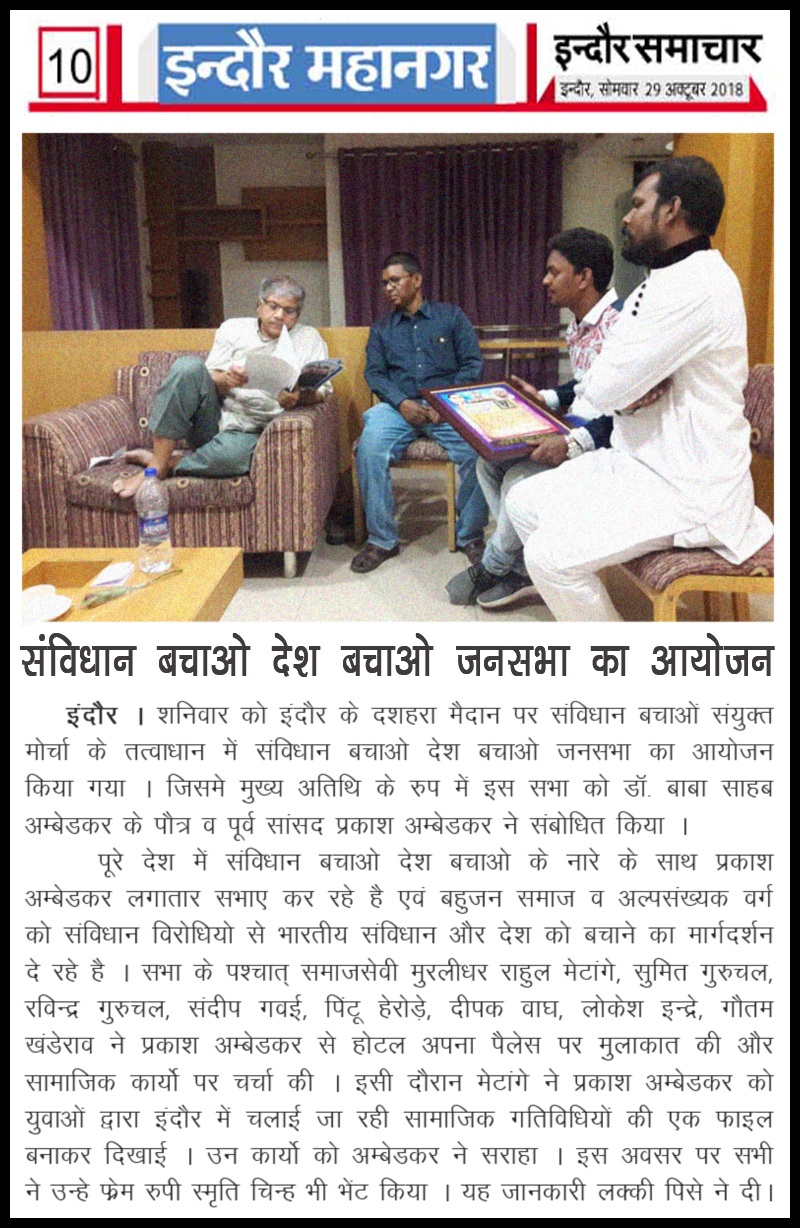 10

इन्दौर महानगर

इन्दौर समाचार

इन्दौर, सोमवार 29 अक्टूबर 2018

संविधान बचाओ देश बचाओ जनसभा का आयोजन

इंदौर । शनिवार को इंदौर के दशहरा मैदान पर संविधान बचाओं संयुक्त मोर्चा के तत्वाधान में संविधान बचाओ देश बचाओ जनसभा का आयोजन किया गया । जिसमे मुख्य अतिथि के रुप में इस सभा को डॉ. बाबा साहब अम्बेडकर के पौत्र व पूर्व सांसद प्रकाश अम्बेडकर ने संबोधित किया ।

पूरे देश में संविधान बचाओ देश बचाओ के नारे के साथ प्रकाश अम्बेडकर लगातार सभाए कर रहे है एवं बहुजन समाज व अल्पसंख्यक वर्ग को संविधान विरोधियो से भारतीय संविधान और देश को बचाने का मार्गदर्शन दे रहे है । सभा के पश्चात् समाजसेवी मुरलीधर राहुल मेटांगे, सुमित गुरुचल, रविन्द्र गुरुचल, संदीप गवई, पिंटू हेरोड़े, दीपक वाघ, लोकेश इन्द्रे, गौतम खंडेराव ने प्रकाश अम्बेडकर से होटल अपना पैलेस पर मुलाकात की और सामाजिक कार्यो पर चर्चा की । इसी दौरान मेटांगे ने प्रकाश अम्बेडकर को युवाओं द्वारा इंदौर में चलाई जा रही सामाजिक गतिविधियों की एक फाइल बनाकर दिखाई । उन कार्यो को अम्बेडकर ने सराहा । इस अवसर पर सभी ने उन्हे फ्रेम रुपी स्मृति चिन्ह भी भेंट किया । यह जानकारी लक्की पिसे ने दी।